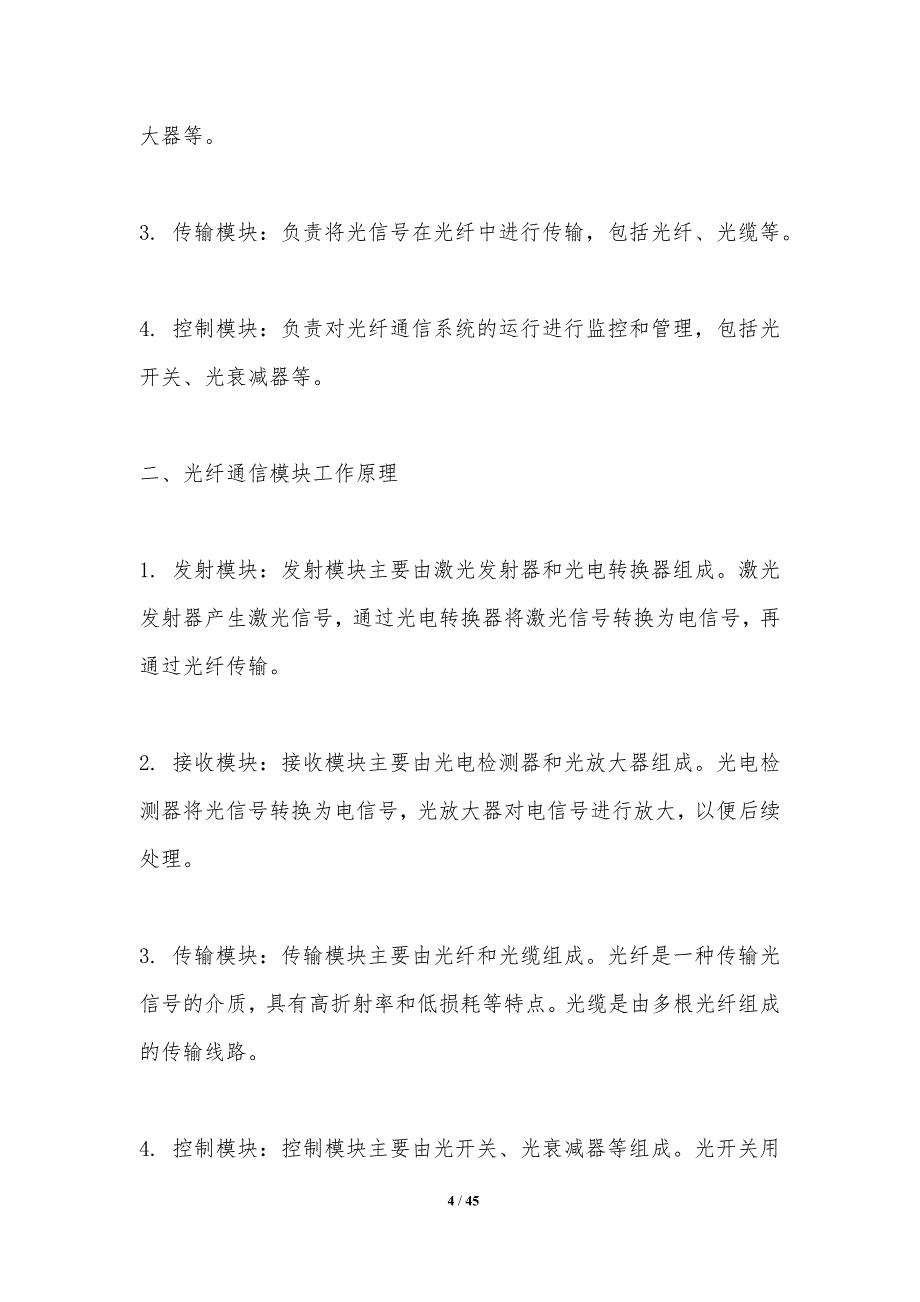 大器等。

3. 传输模块：负责将光信号在光纤中进行传输，包括光纤、光缆等。

4. 控制模块：负责对光纤通信系统的运行进行监控和管理，包括光开关、光衰减器等。

二、光纤通信模块工作原理

1. 发射模块：发射模块主要由激光发射器和光电转换器组成。激光发射器产生激光信号，通过光电转换器将激光信号转换为电信号，再通过光纤传输。

2. 接收模块：接收模块主要由光电检测器和光放大器组成。光电检测器将光信号转换为电信号，光放大器对电信号进行放大，以便后续处理。

3. 传输模块：传输模块主要由光纤和光缆组成。光纤是一种传输光信号的介质，具有高折射率和低损耗等特点。光缆是由多根光纤组成的传输线路。

4. 控制模块：控制模块主要由光开关、光衰减器等组成。光开关用

4 / 45